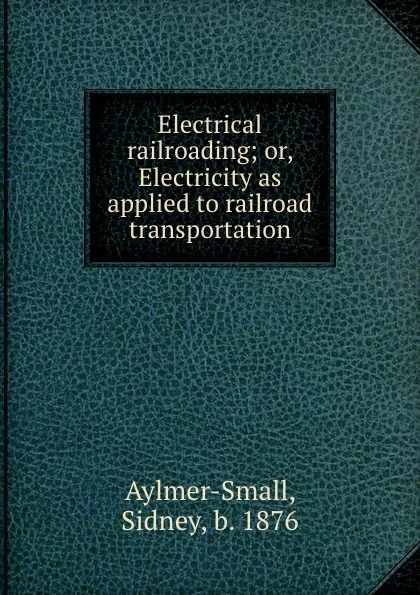 Electrical railroading; or, Electricity as applied to railroad transportation

Aylmer-Small, Sidney, b. 1876